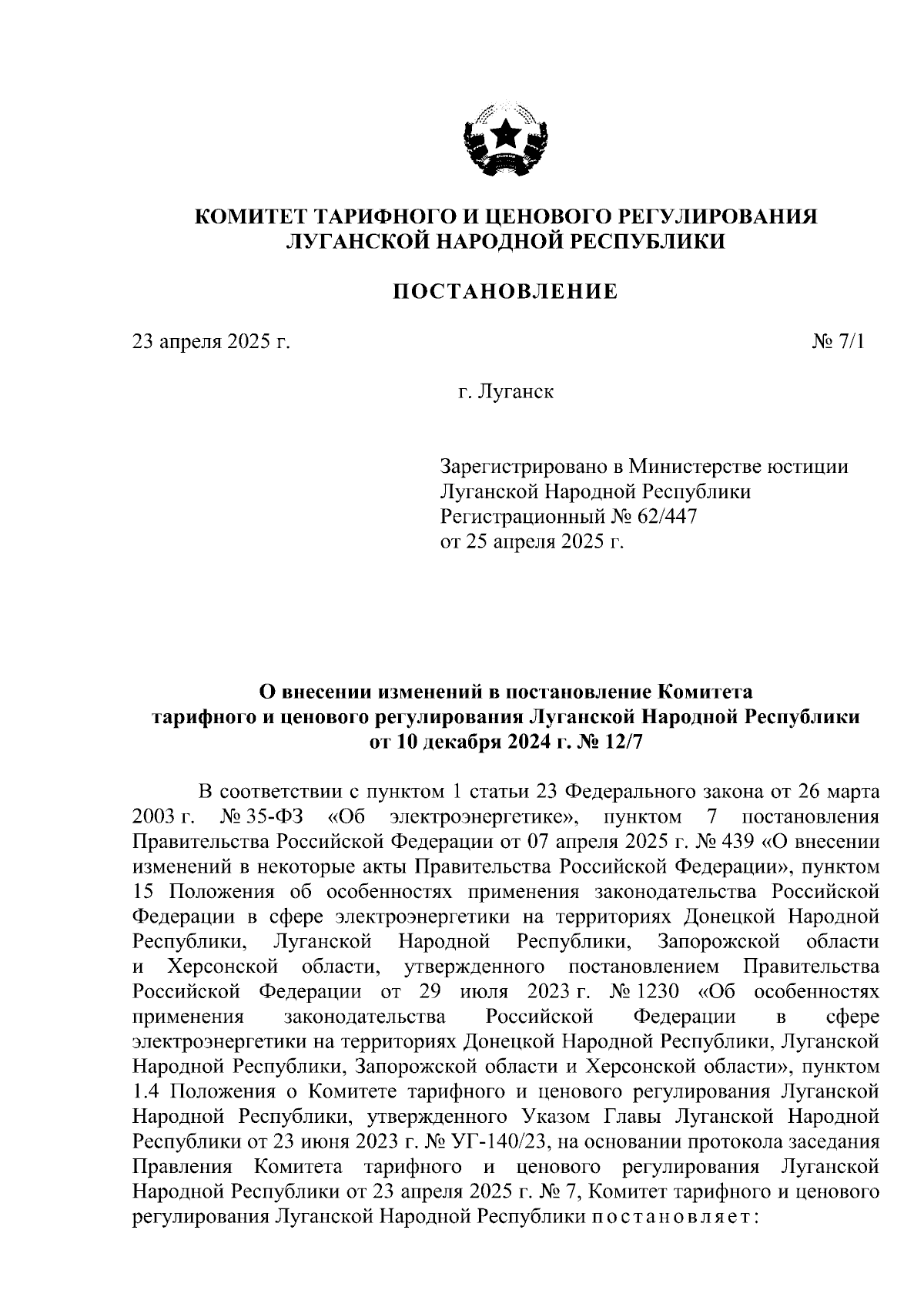 КОМИТЕТ ТАРИФНОГО И ЦЕНОВОГО РЕГУЛИРОВАНИЯ ЛУГАНСКОЙ НАРОДНОЙ РЕСПУБЛИКИ

ПОСТАНОВЛЕНИЕ

23 апреля 2025 г. № 7/1

г. Луганск

Зарегистрировано в Министерстве юстиции Луганской Народной Республики Регистрационный № 62/447 от 25 апреля 2025 г.

О внесении изменений в постановление Комитета тарифного и ценового регулирования Луганской Народной Республики от 10 декабря 2024 г. № 12/7

В соответствии с пунктом 1 статьи 23 Федерального закона от 26 марта 2003 г. № 35-ФЗ «Об электроэнергетике», пунктом 7 постановления Правительства Российской Федерации от 07 апреля 2025 г. № 439 «О внесении изменений в некоторые акты Правительства Российской Федерации», пунктом 15 Положения об особенностях применения законодательства Российской Федерации в сфере электроэнергетики на территориях Донецкой Народной Республики, Луганской Народной Республики, Запорожской области и Херсонской области, утвержденного постановлением Правительства Российской Федерации от 29 июля 2023 г. № 1230 «Об особенностях применения законодательства Российской Федерации в сфере электроэнергетики на территориях Донецкой Народной Республики, Луганской Народной Республики, Запорожской области и Херсонской области», пунктом 1.4 Положения о Комитете тарифного и ценового регулирования Луганской Народной Республики, утвержденного Указом Главы Луганской Народной Республики от 23 июня 2023 г. № УГ-140/23, на основании протокола заседания Правления Комитета тарифного и ценового регулирования Луганской Народной Республики от 23 апреля 2025 г. № 7, Комитет тарифного и ценового регулирования Луганской Народной Республики постановляет: